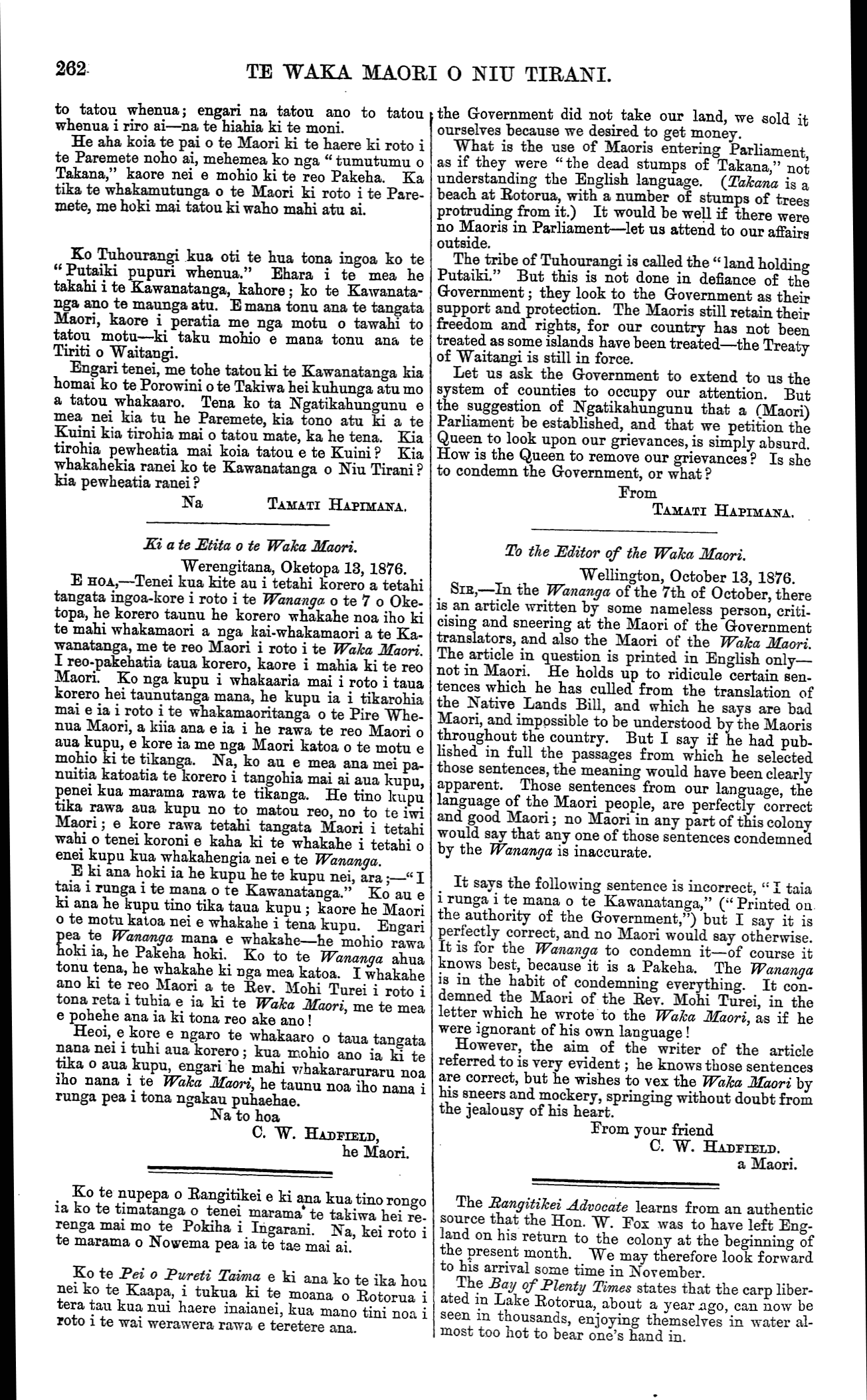 262 TE WAKA MAORI O NIU TIRANI.

to tatou whenua; engari na tatou ano to tatou whenua i riro ai—na te hiahia ki te moni.

He aha koia te pai o te Maori ki te haere ki roto i te Paremete noho ai, mehemea ko nga "tumutumu o Takana," kaore nei e mohio ki te reo Pakeha. Ka tika te whakamutunga o te Maori ki roto i te Paremete, me hoki mai tatou ki waho mahi atu ai.

Ko Tuhourangi kua oti te hua tona ingoa ko te "Putaiki pupuri whenua." Ehara i te mea he takahi i te Kawanatanga, kahore; ko te Kawanatanga ano te maunga atu. E mana tonu ana te tangata Maori, kaore i peratia me nga motu o tawahi to tatou motu—ki taku mohio e mana tonu ana te Tiriti o Waitangi.

Engari tenei, me tohe tatou ki te Kawanatanga kia homai ko te Porowini o te Takiwa hei kuhunga atu mo a tatou whakaaro. Tena ko ta Ngatikahungunu e mea nei kia tu he Paremete, kia tono atu ki a te Kuini kia tirohia mai o tatou mate, ka he tena. Kia tirohia pewheatia mai koia tatou e te Kuini? Kia whakahekia ranei ko te Kawanatanga o Niu Tirani? kia pewheatia ranei?

Na TAMATI HAPIMANA.

Ki a te Etita o te Waka Maori.

Werengitana, Oketopa 13, 1876.

E HOA,—Tenei kua kite au i tetahi korero a tetahi tangata ingoa-kore i roto i te Wananga o te 7 o Oketopa, he korero taunu he korero whakahe noa iho ki te mahi whakamaori a nga kai-whakamaori a te Kawanatanga, me te reo Maori i roto i te Waka Maori. I reo-pakehatia taua korero, kaore i mahia ki te reo Maori. Ko nga kupu i whakaaria mai i roto i taua korero hei taunutanga mana, he kupu ia i tikarohia mai e ia i roto i te whakamaoritanga o te Pire Whenua Maori, a kiia ana e ia i he rawa te reo Maori o aua kupu, e kore ia me nga Maori katoa o te motu e mohio ki te tikanga. Na, ko au e mea ana mei panuitia katoatia te korero i tangohia mai ai aua kupu, penei kua marama rawa te tikanga. He tino kupu tika rawa aua kupu no to matou reo, no to te iwi Maori; e kore rawa tetahi tangata Maori i tetahi wahi o tenei koroni e kaha ki te whakahe i tetahi o enei kupu kua whakahengia nei e te Wananga.

E ki ana hoki ia he kupu he te kupu nei, ara;—"I taia i runga i te mana o te Kawanatanga." Ko au e ki ana he kupu tino tika taua kupu; kaore he Maori o te motu katoa nei e whakahe i tena kupu. Engari pea te Wananga mana e whakahe—he mohio rawa hoki ia, he Pakeha hoki. Ko to te Wananga ahua tonu tena, he whakahe ki nga mea katoa. I whakahe ano ki te reo Maori a te Rev. Mohi Turei i roto i tona reta i tuhia e ia ki te Waka Maori, me te mea e pohehe ana ia ki tona reo ake ano!

Heoi, e kore e ngaro te whakaaro o taua tangata nana nei i tuhi aua korero; kua mohio ano ia ki te tika o aua kupu, engari he mahi whakararuraru noa iho nana i te Waka Maori, he taunu noa iho nana i runga pea i tona ngakau puhaehae.

Na to hoa
C. W. HADFIELD,
he Maori.

Ko te nupepa o Rangitikei e ki ana kua tino rongo ia ko te timatanga o tenei marama te takiwa hei rerenga mai mo te Pokiha i Ingarani. Na, kei roto i te marama o Nowema pea ia te tae mai ai.

Ko te Pei o Pureti Taima e ki ana ko te ika hou nei ko te Kaapa, i tukua ki te moana o Rotorua i tera tau kua nui haere inaianei, kua mano tini noa i roto i te wai werawera rawa e teretere ana.

the Government did not take our land, we sold it ourselves because we desired to get money.

What is the use of Maoris entering Parliament, as if they were "the dead stumps of Takana," not understanding the English language. (Takana is a beach at Rotorua, with a number of stumps of trees protruding from it.) It would be well if there were no Maoris in Parliament—let us attend to our affairs outside.

The tribe of Tuhourangi is called the "land holding Putaiki." But this is not done in defiance of the Government; they look to the Government as their support and protection. The Maoris still retain their freedom and rights, for our country has not been treated as some islands have been treated—the Treaty of Waitangi is still in force.

Let us ask the Government to extend to us the system of counties to occupy our attention. But the suggestion of Ngatikahungunu that a (Maori) Parliament be established, and that we petition the Queen to look upon our grievances, is simply absurd. How is the Queen to remove our grievances? Is she to condemn the Government, or what?

From
TAMATI HAPIMANA.

To the Editor of the Waka Maori.

Wellington, October 13, 1876.

SIR,—In the Wananga of the 7th of October, there is an article written by some nameless person, criticising and sneering at the Maori of the Government translators, and also the Maori of the Waka Maori. The article in question is printed in English only—not in Maori. He holds up to ridicule certain sentences which he has culled from the translation of the Native Lands Bill, and which he says are bad Maori, and impossible to be understood by the Maoris throughout the country. But I say if he had published in full the passages from which he selected those sentences, the meaning would have been clearly apparent. Those sentences from our language, the language of the Maori people, are perfectly correct and good Maori; no Maori in any part of this colony would say that any one of those sentences condemned by the Wananga is inaccurate.

It says the following sentence is incorrect, "I taia i runga i te mana o te Kawanatanga," ("Printed on the authority of the Government,") but I say it is perfectly correct, and no Maori would say otherwise. It is for the Wananga to condemn it—of course it knows best, because it is a Pakeha. The Wananga is in the habit of condemning everything. It condemned the Maori of the Rev. Mohi Turei, in the letter which he wrote to the Waka Maori, as if he were ignorant of his own language!

However, the aim of the writer of the article referred to is very evident; he knows those sentences are correct, but he wishes to vex the Waka Maori by his sneers and mockery, springing without doubt from the jealousy of his heart.

From your friend
C. W. HADFIELD.
a Maori.

The Rangitikei Advocate learns from an authentic source that the Hon. W. Fox was to have left England on his return to the colony at the beginning of the present month. We may therefore look forward to his arrival some time in November.

The Bay of Plenty Times states that the carp liberated in Lake Rotorua, about a year ago, can now be seen in thousands, enjoying themselves in water almost too hot to bear one's hand in.